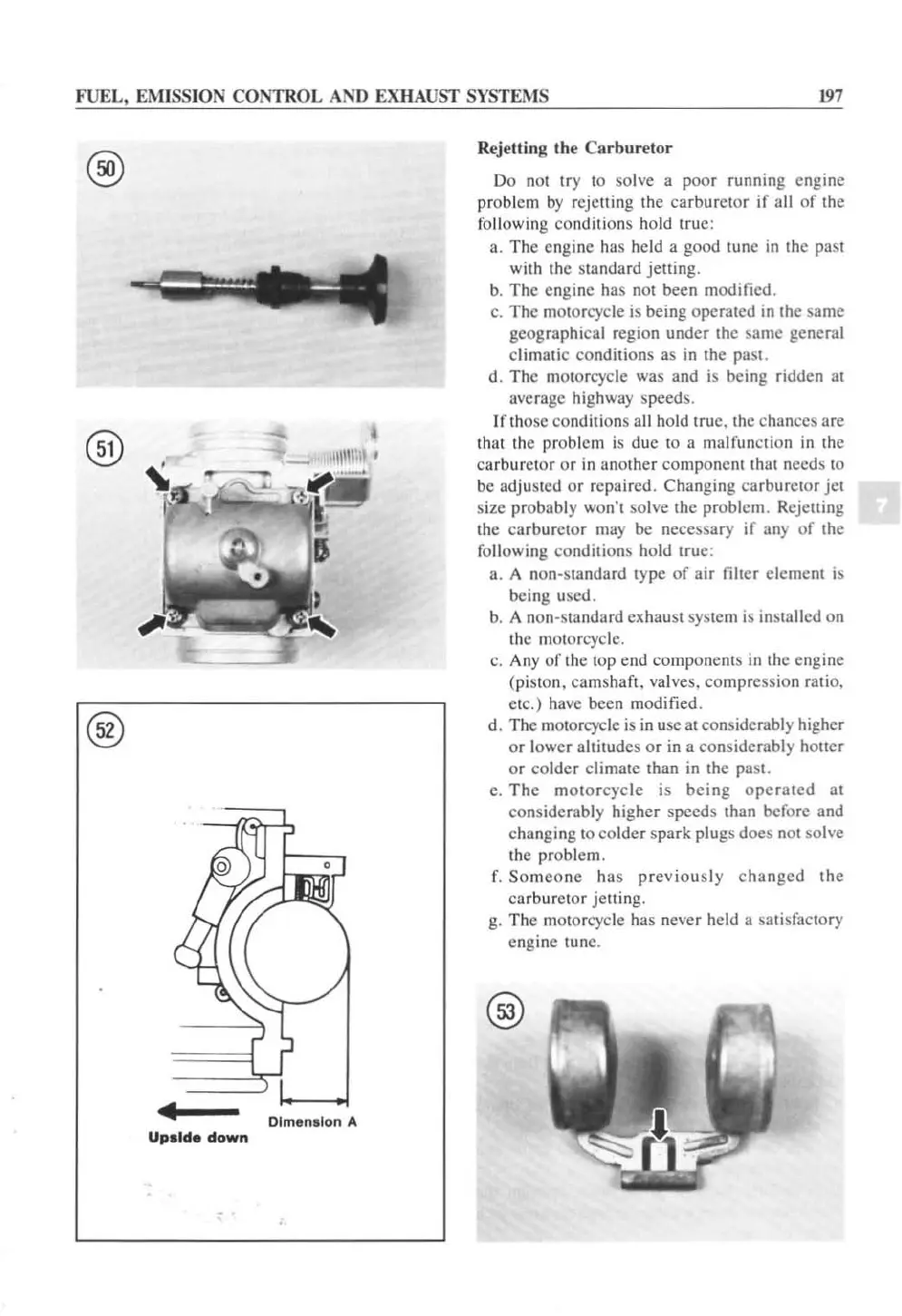 FUEL, EMISSION CONTROL AND EXHAUST SYSTEMS

197

50

51

52

Dimension A

Upside down

Rejetting the Carburetor

Do not try to solve a poor running engine problem by rejetting the carburetor if all of the following conditions hold true:

a. The engine has held a good tune in the past with the standard jetting.

b. The engine has not been modified.

c. The motorcycle is being operated in the same geographical region under the same general climatic conditions as in the past.

d. The motorcycle was and is being ridden at average highway speeds.

If those conditions all hold true, the chances are that the problem is due to a malfunction in the carburetor or in another component that needs to be adjusted or repaired. Changing carburetor jet size probably won't solve the problem. Rejetting the carburetor may be necessary if any of the following conditions hold true:

a. A non-standard type of air filter element is being used.

b. A non-standard exhaust system is installed on the motorcycle.

c. Any of the top end components in the engine (piston, camshaft, valves, compression ratio, etc.) have been modified.

d. The motorcycle is in use at considerably higher or lower altitudes or in a considerably hotter or colder climate than in the past.

e. The motorcycle is being operated at considerably higher speeds than before and changing to colder spark plugs does not solve the problem.

f. Someone has previously changed the carburetor jetting.

g. The motorcycle has never held a satisfactory engine tune.

7

53